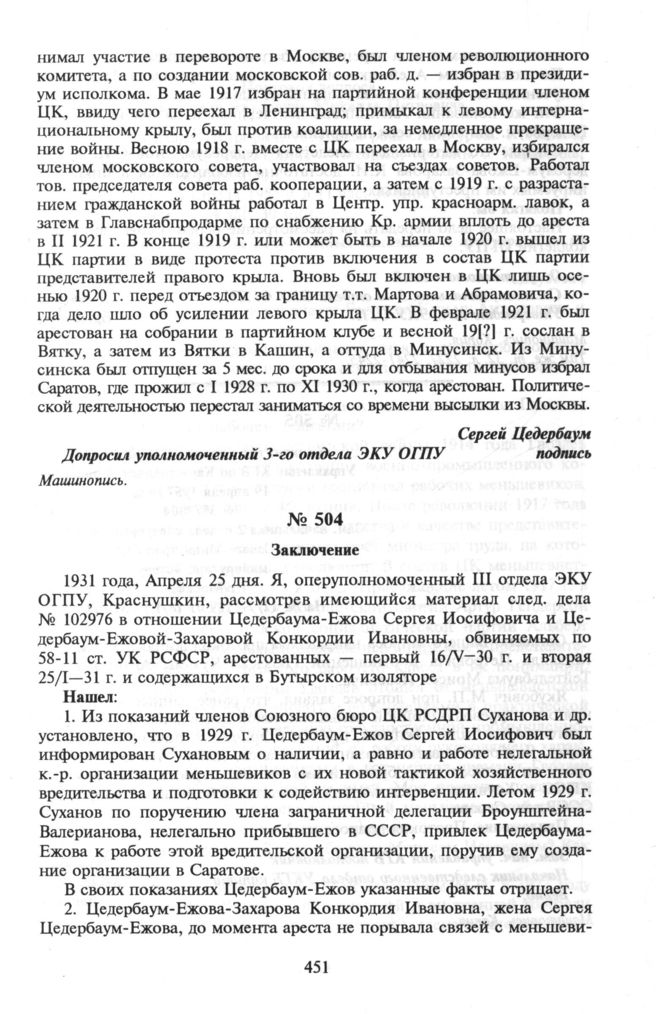 нимал участие в перевороте в Москве, был членом революционного комитета, а по создании московской сов. раб. д. — избран в президиум исполкома. В мае 1917 избран на партийной конференции членом ЦК, ввиду чего переехал в Ленинград; примыкал к левому интернациональному крылу, был против коалиции, за немедленное прекращение войны. Весною 1918 г. вместе с ЦК переехал в Москву, избирался членом московского совета, участвовал на съездах советов. Работал тов. председателя совета раб. кооперации, а затем с 1919 г. с разрастанием гражданской войны работал в Центр. упр. красноарм. лавок, а затем в Главснабпродарме по снабжению Кр. армии вплоть до ареста в II 1921 г. В конце 1919 г. или может быть в начале 1920 г. вышел из ЦК партии в виде протеста против включения в состав ЦК партии представителей правого крыла. Вновь был включен в ЦК лишь осенью 1920 г. перед отъездом за границу т.т. Мартова и Абрамовича, когда дело шло об усилении левого крыла ЦК. В феврале 1921 г. был арестован на собрании в партийном клубе и весной 19[?] г. сослан в Вятку, а затем из Вятки в Кашин, а оттуда в Минусинск. Из Минусинска был отпущен за 5 мес. до срока и для отбывания минусов избрал Саратов, где прожил с I 1928 г. по XI 1930 г., когда арестован. Политической деятельностью перестал заниматься со времени высылки из Москвы.

Сергей Цедербаум
Допросил уполномоченный 3-го отдела ЭКУ ОГПУ подпись

Машинопись.

№ 504

Заключение

1931 года, Апреля 25 дня. Я, оперуполномоченный III отдела ЭКУ ОГПУ, Краснушкин, рассмотрев имеющийся материал след. дела № 102976 в отношении Цедербаума-Ежова Сергея Иосифовича и Цедербаум-Ежовой-Захаровой Конкордии Ивановны, обвиняемых по 58-11 ст. УК РСФСР, арестованных — первый 16/V—30 г. и вторая 25/I—31 г. и содержащихся в Бутырском изоляторе

Нашел:

1. Из показаний членов Союзного бюро ЦК РСДРП Суханова и др. установлено, что в 1929 г. Цедербаум-Ежов Сергей Иосифович был информирован Сухановым о наличии, а равно и работе нелегальной к.-р. организации меньшевиков с их новой тактикой хозяйственного вредительства и подготовки к содействию интервенции. Летом 1929 г. Суханов по поручению члена заграничной делегации Броунштейна-Валерианова, нелегально прибывшего в СССР, привлек Цедербаума-Ежова к работе этой вредительской организации, поручив ему создание организации в Саратове.

В своих показаниях Цедербаум-Ежов указанные факты отрицает.

2. Цедербаум-Ежова-Захарова Конкордия Ивановна, жена Сергея Цедербаум-Ежова, до момента ареста не порывала связей с меньшеви-

451